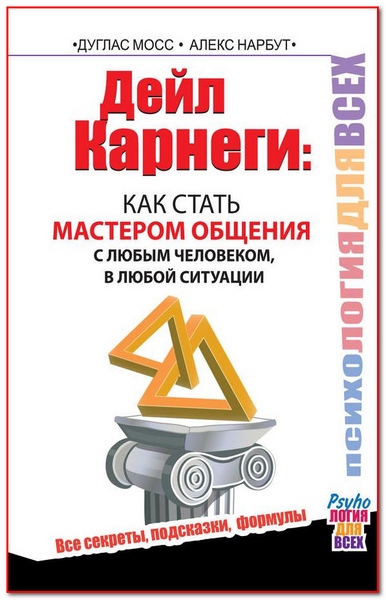 •ДУГЛАС МОСС • АЛЕКС НАРБУТ•

Дейл Карнеги:

КАК СТАТЬ
МАСТЕРОМ ОБЩЕНИЯ
С ЛЮБЫМ ЧЕЛОВЕКОМ,
В ЛЮБОЙ СИТУАЦИИ

ПСИХОЛОГИЯ ДЛЯ ВСЕХ

Все секреты, подсказки, формулы

Psyho
ЛОГИЯ
ДЛЯ
ВСЕХ